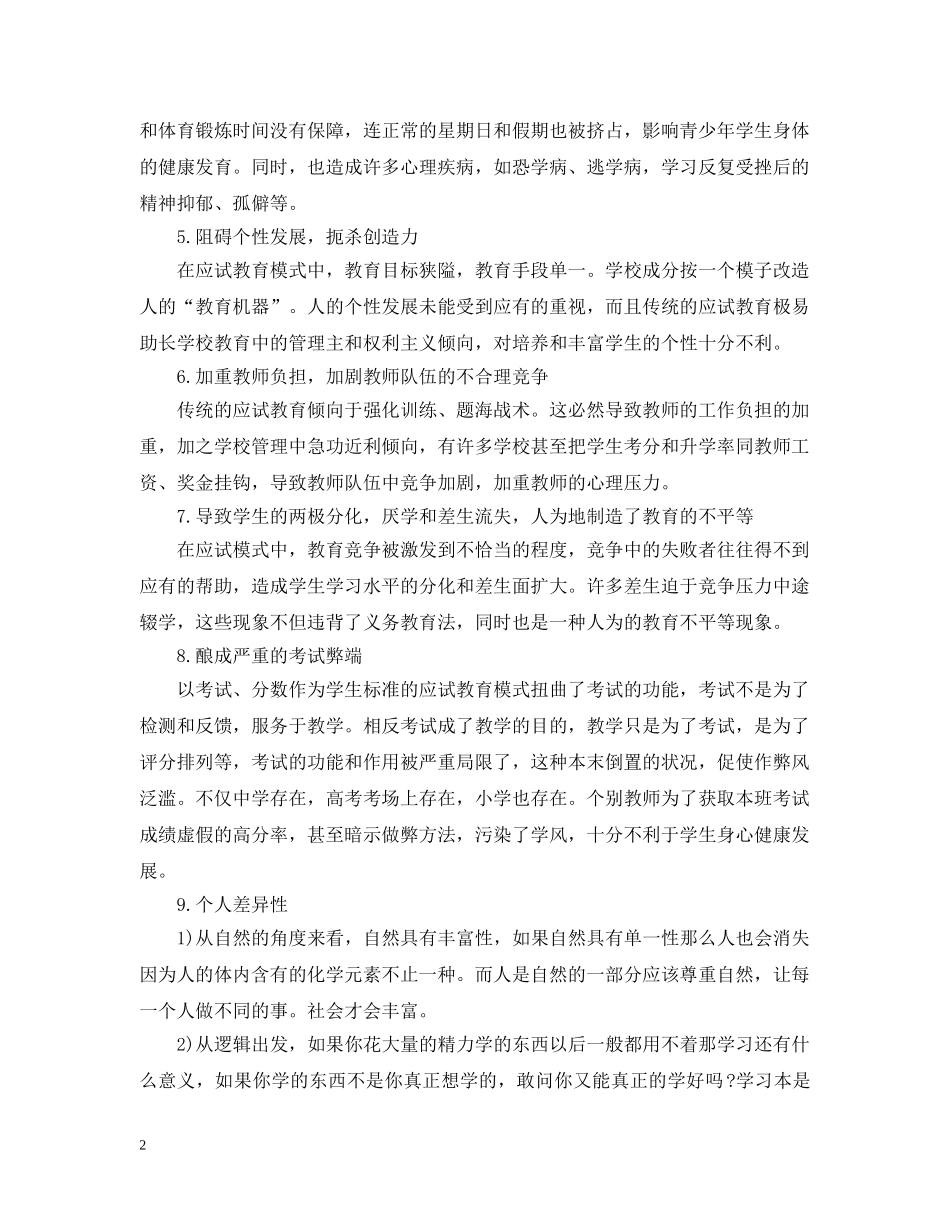 和体育锻炼时间没有保障，连正常的星期日和假期也被挤占，影响青少年学生身体的健康发育。同时，也造成许多心理疾病，如恐学病、逃学病，学习反复受挫后的精神抑郁、孤僻等。

5.阻碍个性发展，扼杀创造力

在应试教育模式中，教育目标狭隘，教育手段单一。学校成分按一个模子改造人的“教育机器”。人的个性发展未能受到应有的重视，而且传统的应试教育极易助长学校教育中的管理主和权利主义倾向，对培养和丰富学生的个性十分不利。

6.加重教师负担，加剧教师队伍的不合理竞争

传统的应试教育倾向于强化训练、题海战术。这必然导致教师的工作负担的加重，加之学校管理中急功近利倾向，有许多学校甚至把学生考分和升学率同教师工资、奖金挂钩，导致教师队伍中竞争加剧，加重教师的心理压力。

7.导致学生的两极分化，厌学和差生流失，人为地制造了教育的不平等

在应试模式中，教育竞争被激发到不恰当的程度，竞争中的失败者往往得不到应有的帮助，造成学生学习水平的分化和差生面扩大。许多差生迫于竞争压力中途辍学，这些现象不但违背了义务教育法，同时也是一种人为的教育不平等现象。

8.酿成严重的考试弊端

以考试、分数作为学生标准的应试教育模式扭曲了考试的功能，考试不是为了检测和反馈，服务于教学。相反考试成了教学的目的，教学只是为了考试，是为了评分排列等，考试的功能和作用被严重局限了，这种本末倒置的状况，促使作弊风泛滥。不仅中学存在，高考考场上存在，小学也存在。个别教师为了获取本班考试成绩虚假的高分率，甚至暗示做弊方法，污染了学风，十分不利于学生身心健康发展。

9.个人差异性

1)从自然的角度来看，自然具有丰富性，如果自然具有单一性那么人也会消失因为人的体内含有的化学元素不止一种。而人是自然的一部分应该尊重自然，让每一个人做不同的事。社会才会丰富。

2)从逻辑出发，如果你花大量的精力学的东西以后一般都用不着那学习还有什么意义，如果你学的东西不是你真正想学的，敢问你又能真正的学好吗?学习本是

2